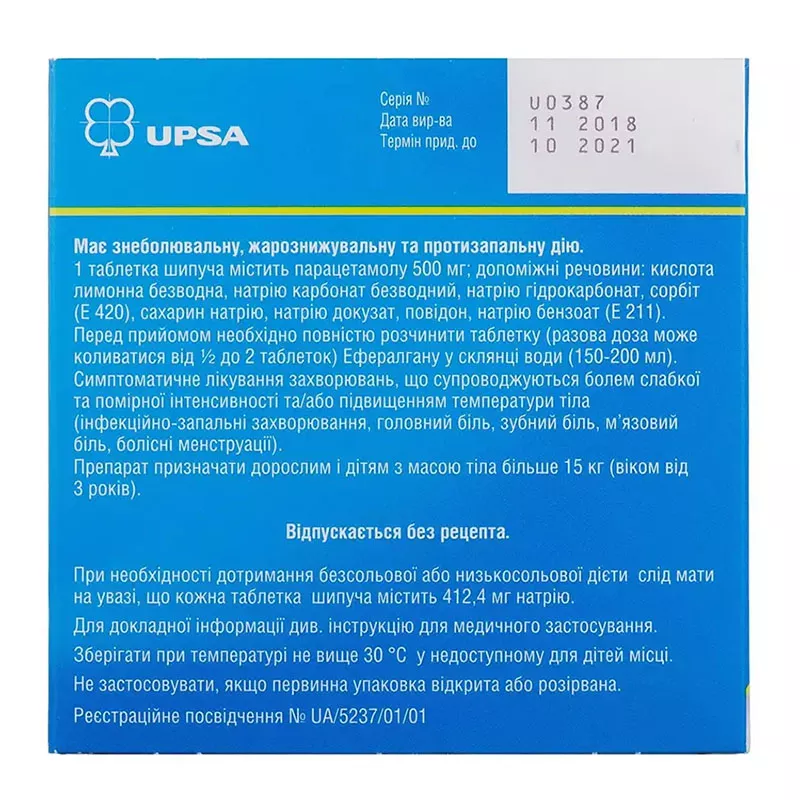 UPSA

Серія №
Дата вир-ва
Термін прид. до

U0387
11 2018
10 2021

Має знеболювальну, жарознижувальну та протизапальну дію.
1 таблетка шипуча містить парацетамолу 500 мг; допоміжні речовини: кислота лимонна безводна, натрію карбонат безводний, натрію гідрокарбонат, сорбіт (Е 420), сахарин натрію, натрію докузат, повідон, натрію бензоат (Е 211).
Перед прийомом необхідно повністю розчинити таблетку (разова доза може коливатися від ½ до 2 таблеток) Ефералгану у склянці води (150-200 мл).
Симптоматичне лікування захворювань, що супроводжуються болем слабкої та помірної інтенсивності та/або підвищенням температури тіла (інфекційно-запальні захворювання, головний біль, зубний біль, м'язовий біль, болісні менструації).
Препарат призначати дорослим і дітям з масою тіла більше 15 кг (віком від 3 років).

Відпускається без рецепта.

При необхідності дотримання безсольової або низькосольової дієти слід мати на увазі, що кожна таблетка шипуча містить 412,4 мг натрію.

Для докладної інформації див. інструкцію для медичного застосування.

Зберігати при температурі не вище 30 °С у недоступному для дітей місці.

Не застосовувати, якщо первинна упаковка відкрита або розірвана.

Реєстраційне посвідчення № UA/5237/01/01